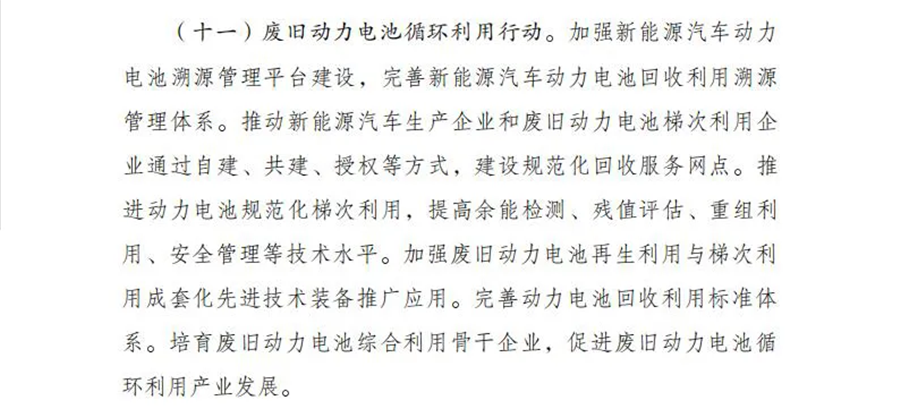 （十一）废旧动力电池循环利用行动。加强新能源汽车动力电池溯源管理平台建设，完善新能源汽车动力电池回收利用溯源管理体系。推动新能源汽车生产企业和废旧动力电池梯次利用企业通过自建、共建、授权等方式，建设规范化回收服务网点。推进动力电池规范化梯次利用，提高余能检测、残值评估、重组利用、安全管理等技术水平。加强废旧动力电池再生利用与梯次利用成套化先进技术装备推广应用。完善动力电池回收利用标准体系。培育废旧动力电池综合利用骨干企业，促进废旧动力电池循环利用产业发展。